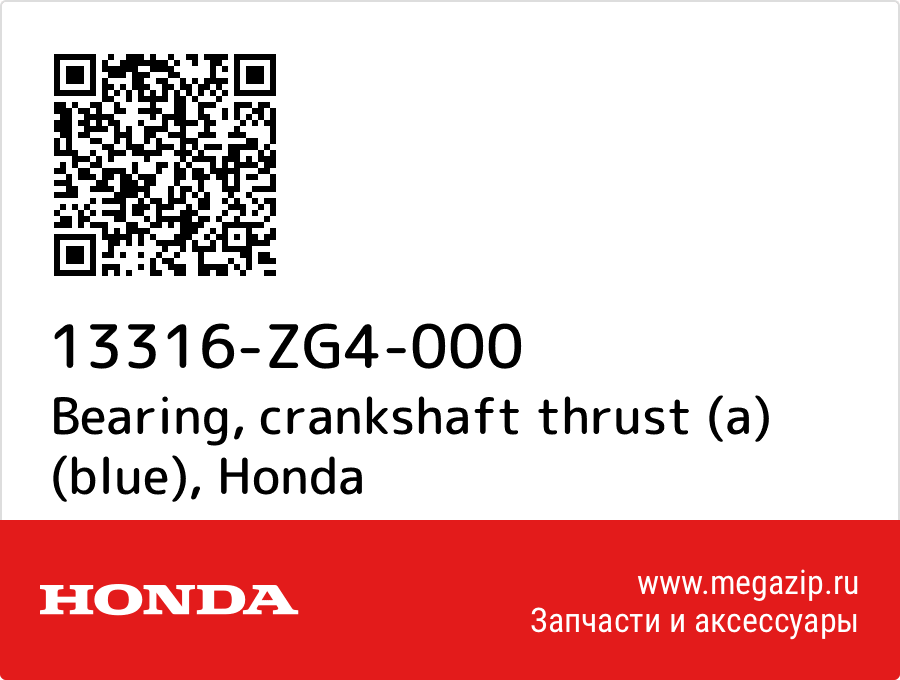 13316-ZG4-000
Bearing, crankshaft thrust (a) (blue), Honda

HONDA

www.megazip.ru
Запчасти и аксессуары